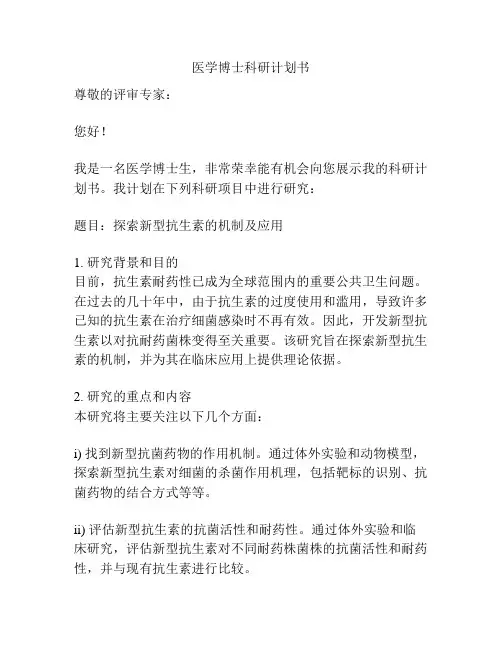 医学博士科研计划书

尊敬的评审专家：

您好！

我是一名医学博士生，非常荣幸能有机会向您展示我的科研计划书。我计划在下列科研项目中进行研究：

题目：探索新型抗生素的机制及应用

1. 研究背景和目的
目前，抗生素耐药性已成为全球范围内的重要公共卫生问题。在过去的几十年中，由于抗生素的过度使用和滥用，导致许多已知的抗生素在治疗细菌感染时不再有效。因此，开发新型抗生素以对抗耐药菌株变得至关重要。该研究旨在探索新型抗生素的机制，并为其在临床应用上提供理论依据。

2. 研究的重点和内容
本研究将主要关注以下几个方面：

i) 找到新型抗菌药物的作用机制。通过体外实验和动物模型，探索新型抗生素对细菌的杀菌作用机理，包括靶标的识别、抗菌药物的结合方式等等。

ii) 评估新型抗生素的抗菌活性和耐药性。通过体外实验和临床研究，评估新型抗生素对不同耐药株菌株的抗菌活性和耐药性，并与现有抗生素进行比较。